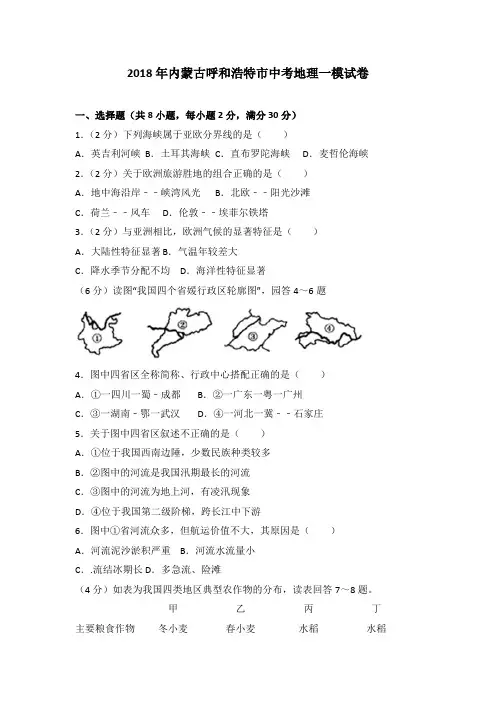 2018年内蒙古呼和浩特市中考地理一模试卷

一、选择题（共8小题，每小题2分，满分30分）

1.（2分）下列海峡属于亚欧分界线的是（　　）

A．英吉利河峡 B．土耳其海峡 C．直布罗陀海峡　D．麦哲伦海峡

2.（2分）关于欧洲旅游胜地的组合正确的是（　　）

A．地中海沿岸－－峡湾风光　B．北欧－－阳光沙滩

C．荷兰－－风车　D．伦敦－－埃菲尔铁塔

3.（2分）与亚洲相比，欧洲气候的显著特征是（　　）

A．大陆性特征显著 B．气温年较差大

C．降水季节分配不均　D．海洋性特征显著

（6分）读图"我国四个省级行政区轮廓图"，回答4～6题

①　②　③　④

4．图中四省区全称简称、行政中心搭配正确的是（　　）

A．①一四川一蜀－成都　B．②一广东一粤一广州

C．③一湖南－鄂一武汉　D．④一河北一冀－－石家庄

5．关于图中四省区叙述不正确的是（　　）

A．①位于我国西南边陲，少数民族种类较多

B．②图中的河流是我国汛期最长的河流

C．③图中的河流为地上河，有凌汛现象

D．④位于我国第二级阶梯，跨长江中下游

6．图中①省河流众多，但航运价值不大，其原因是（　　）

A．河流泥沙淤积严重 B．河流水流量小

C．.流结冰期长 D．多急流、险滩

（4分）如表为我国四类地区典型农作物的分布，读表回答7～8题。

| | 甲 | 乙 | 丙 | 丁 |
|---|---|---|---|---|
| 主要粮食作物 | 冬小麦 | 春小麦 | 水稻 | 水稻 |